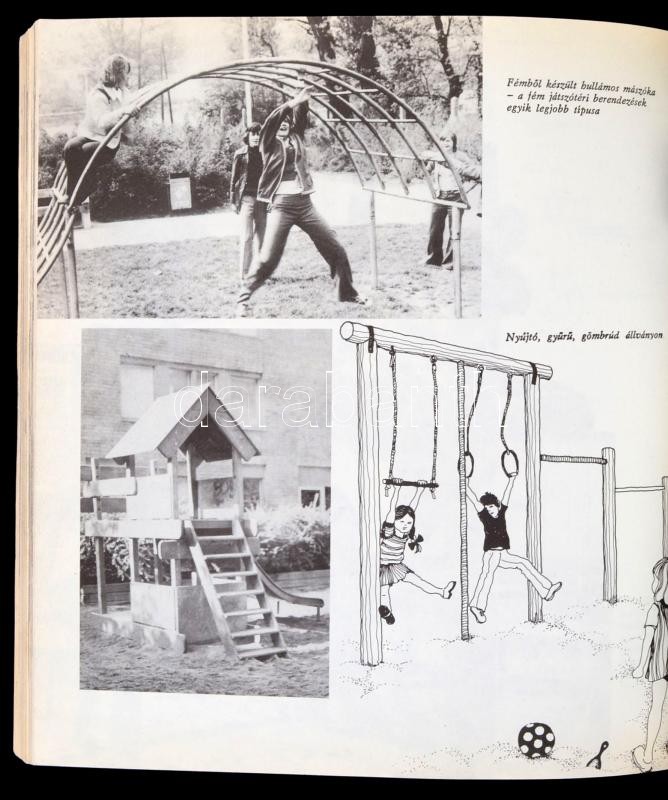 Fémből készült hullámos mászóka – a fém játszótéri berendezések egyik legjobb típusa

Nyújtó, gyűrű, gömbrúd állványon

darabanth